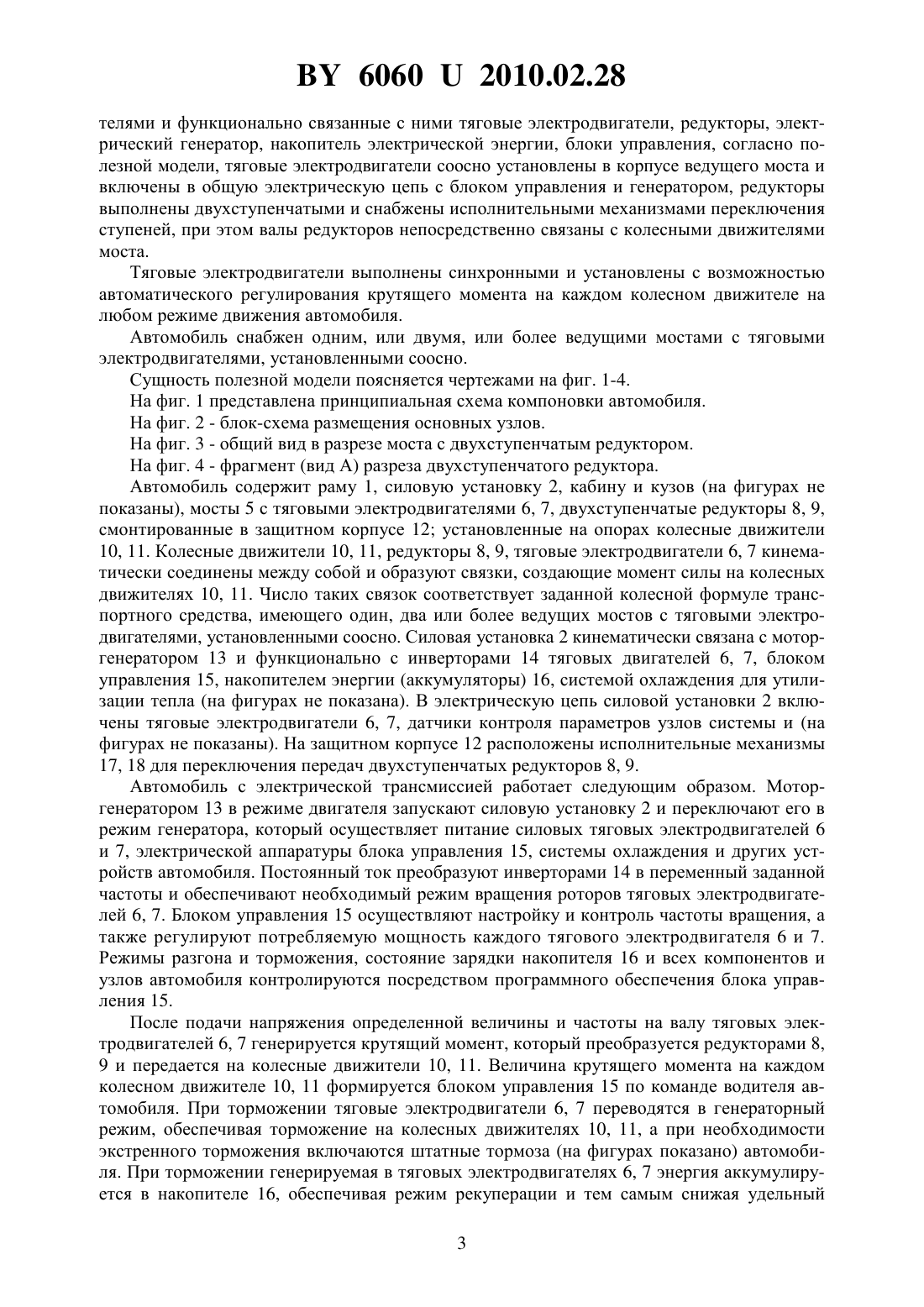 BY 6060 U 2010.02.28

телями и функционально связанные с ними тяговые электродвигатели, редукторы, электрический генератор, накопитель электрической энергии, блоки управления, согласно полезной модели, тяговые электродвигатели соосно установлены в корпусе ведущего моста и включены в общую электрическую цепь с блоком управления и генератором, редукторы выполнены двухступенчатыми и снабжены исполнительными механизмами переключения ступеней, при этом валы редукторов непосредственно связаны с колесными движителями моста.

Тяговые электродвигатели выполнены синхронными и установлены с возможностью автоматического регулирования крутящего момента на каждом колесном движителе на любом режиме движения автомобиля.

Автомобиль снабжен одним, или двумя, или более ведущими мостами с тяговыми электродвигателями, установленными соосно.

Сущность полезной модели поясняется чертежами на фиг. 1-4.

На фиг. 1 представлена принципиальная схема компоновки автомобиля.

На фиг. 2 - блок-схема размещения основных узлов.

На фиг. 3 - общий вид в разрезе моста с двухступенчатым редуктором.

На фиг. 4 - фрагмент (вид А) разреза двухступенчатого редуктора.

Автомобиль содержит раму 1, силовую установку 2, кабину и кузов (на фигурах не показаны), мосты 5 с тяговыми электродвигателями 6, 7, двухступенчатые редукторы 8, 9, смонтированные в защитном корпусе 12; установленные на опорах колесные движители 10, 11. Колесные движители 10, 11, редукторы 8, 9, тяговые электродвигатели 6, 7 кинематически соединены между собой и образуют связки, создающие момент силы на колесных движителях 10, 11. Число таких связок соответствует заданной колесной формуле транспортного средства, имеющего один, два или более ведущих мостов с тяговыми электродвигателями, установленными соосно. Силовая установка 2 кинематически связана с мотор-генератором 13 и функционально с инверторами 14 тяговых двигателей 6, 7, блоком управления 15, накопителем энергии (аккумуляторы) 16, системой охлаждения для утилизации тепла (на фигурах не показана). В электрическую цепь силовой установки 2 включены тяговые электродвигатели 6, 7, датчики контроля параметров узлов системы и (на фигурах не показаны). На защитном корпусе 12 расположены исполнительные механизмы 17, 18 для переключения передач двухступенчатых редукторов 8, 9.

Автомобиль с электрической трансмиссией работает следующим образом. Мотор-генератором 13 в режиме двигателя запускают силовую установку 2 и переключают его в режим генератора, который осуществляет питание силовых тяговых электродвигателей 6 и 7, электрической аппаратуры блока управления 15, системы охлаждения и других устройств автомобиля. Постоянный ток преобразуют инверторами 14 в переменный заданной частоты и обеспечивают необходимый режим вращения роторов тяговых электродвигателей 6, 7. Блоком управления 15 осуществляют настройку и контроль частоты вращения, а также регулируют потребляемую мощность каждого тягового электродвигателя 6 и 7. Режимы разгона и торможения, состояние зарядки накопителя 16 и всех компонентов и узлов автомобиля контролируются посредством программного обеспечения блока управления 15.

После подачи напряжения определенной величины и частоты на валу тяговых электродвигателей 6, 7 генерируется крутящий момент, который преобразуется редукторами 8, 9 и передается на колесные движители 10, 11. Величина крутящего момента на каждом колесном движителе 10, 11 формируется блоком управления 15 по команде водителя автомобиля. При торможении тяговые электродвигатели 6, 7 переводятся в генераторный режим, обеспечивая торможение на колесных движителях 10, 11, а при необходимости экстренного торможения включаются штатные тормоза (на фигурах показано) автомобиля. При торможении генерируемая в тяговых электродвигателях 6, 7 энергия аккумулируется в накопителе 16, обеспечивая режим рекуперации и тем самым снижая удельный

3